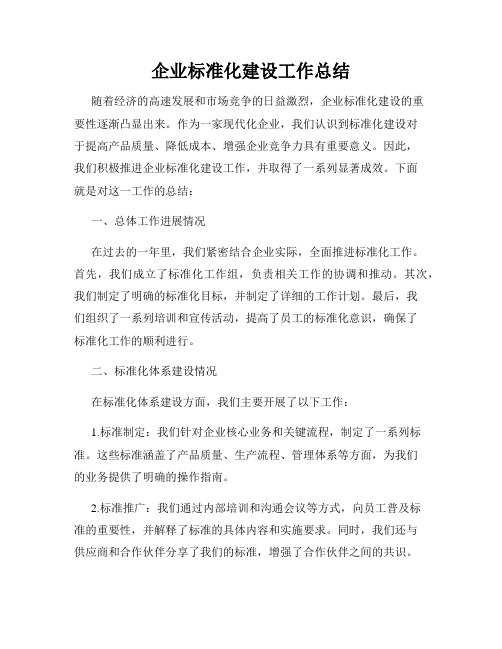 企业标准化建设工作总结

随着经济的高速发展和市场竞争的日益激烈，企业标准化建设的重要性逐渐凸显出来。作为一家现代化企业，我们认识到标准化建设对于提高产品质量、降低成本、增强企业竞争力具有重要意义。因此，我们积极推进企业标准化建设工作，并取得了一系列显著成效。下面就是对这一工作的总结：

一、总体工作进展情况

在过去的一年里，我们紧密结合企业实际，全面推进标准化工作。首先，我们成立了标准化工作组，负责相关工作的协调和推动。其次，我们制定了明确的标准化目标，并制定了详细的工作计划。最后，我们组织了一系列培训和宣传活动，提高了员工的标准化意识，确保了标准化工作的顺利进行。

二、标准化体系建设情况

在标准化体系建设方面，我们主要开展了以下工作：

1.标准制定：我们针对企业核心业务和关键流程，制定了一系列标准。这些标准涵盖了产品质量、生产流程、管理体系等方面，为我们的业务提供了明确的操作指南。

2.标准推广：我们通过内部培训和沟通会议等方式，向员工普及标准的重要性，并解释了标准的具体内容和实施要求。同时，我们还与供应商和合作伙伴分享了我们的标准，增强了合作伙伴之间的共识。